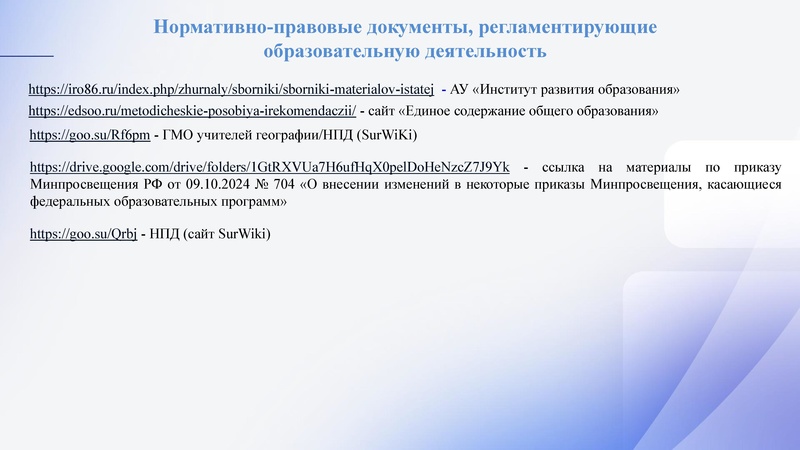 Нормативно-правовые документы, регламентирующие образовательную деятельность

https://iro86.ru/index.php/zhurnaly/sborniki/sborniki-materialov-istatej - АУ «Институт развития образования»

https://edsoo.ru/metodicheskie-posobiya-irekomendaczii/ - сайт «Единое содержание общего образования»

https://goo.su/Rf6pm - ГМО учителей географии/НПД (SurWiKi)

https://drive.google.com/drive/folders/1GtRXVUa7H6ufHqX0pelDoHeNzcZ7J9Yk - ссылка на материалы по приказу Минпросвещения РФ от 09.10.2024 № 704 «О внесении изменений в некоторые приказы Минпросвещения, касающиеся федеральных образовательных программ»

https://goo.su/Qrbj - НПД (сайт SurWiki)